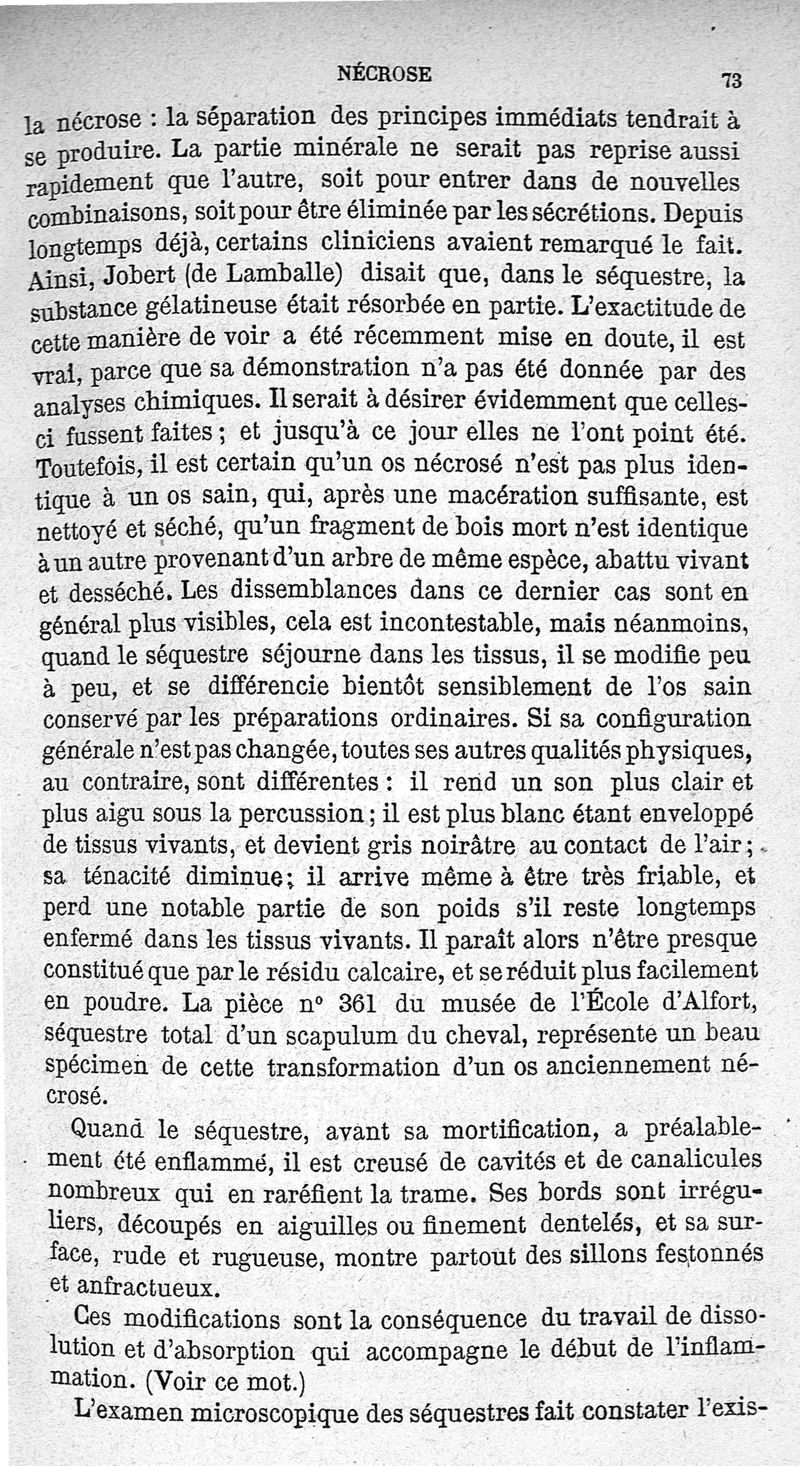 NÉCROSE

73

la nécrose : la séparation des principes immédiats tendrait à se produire. La partie minérale ne serait pas reprise aussi rapidement que l'autre, soit pour entrer dans de nouvelles combinaisons, soit pour être éliminée par les sécrétions. Depuis longtemps déjà, certains cliniciens avaient remarqué le fait. Ainsi, Jobert (de Lamballe) disait que, dans le séquestre, la substance gélatineuse était résorbée en partie. L'exactitude de cette manière de voir a été récemment mise en doute, il est vrai, parce que sa démonstration n'a pas été donnée par des analyses chimiques. Il serait à désirer évidemment que celles-ci fussent faites ; et jusqu'à ce jour elles ne l'ont point été. Toutefois, il est certain qu'un os nécrosé n'est pas plus identique à un os sain, qui, après une macération suffisante, est nettoyé et séché, qu'un fragment de bois mort n'est identique à un autre provenant d'un arbre de même espèce, abattu vivant et desséché. Les dissemblances dans ce dernier cas sont en général plus visibles, cela est incontestable, mais néanmoins, quand le séquestre séjourne dans les tissus, il se modifie peu à peu, et se différencie bientôt sensiblement de l'os sain conservé par les préparations ordinaires. Si sa configuration générale n'est pas changée, toutes ses autres qualités physiques, au contraire, sont différentes : il rend un son plus clair et plus aigu sous la percussion ; il est plus blanc étant enveloppé de tissus vivants, et devient gris noirâtre au contact de l'air ; sa ténacité diminue ; il arrive même à être très friable, et perd une notable partie de son poids s'il reste longtemps enfermé dans les tissus vivants. Il paraît alors n'être presque constitué que par le résidu calcaire, et se réduit plus facilement en poudre. La pièce n° 361 du musée de l'École d'Alfort, séquestre total d'un scapulum du cheval, représente un beau spécimen de cette transformation d'un os anciennement nécrosé.

Quand le séquestre, avant sa mortification, a préalablement été enflammé, il est creusé de cavités et de canalicules nombreux qui en raréfient la trame. Ses bords sont irréguliers, découpés en aiguilles ou finement dentelés, et sa surface, rude et rugueuse, montre partout des sillons festonnés et anfractueux.

Ces modifications sont la conséquence du travail de dissolution et d'absorption qui accompagne le début de l'inflammation. (Voir ce mot.)

L'examen microscopique des séquestres fait constater l'exis-